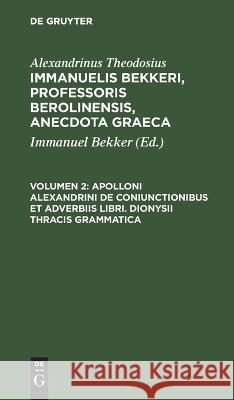 DE GRUYTER

Alexandrinus Theodosius
IMMANUELIS BEKKERI, PROFESSORIS BEROLINENSIS, ANECDOTA GRAECA

Immanuel Bekker (Ed.)

VOLUMEN 2: APOLLONI ALEXANDRINI DE CONIUNCTIONIBUS ET ADVERBIIS LIBRI. DIONYSII THRACIS GRAMMATICA

DE G

Kraina Książek